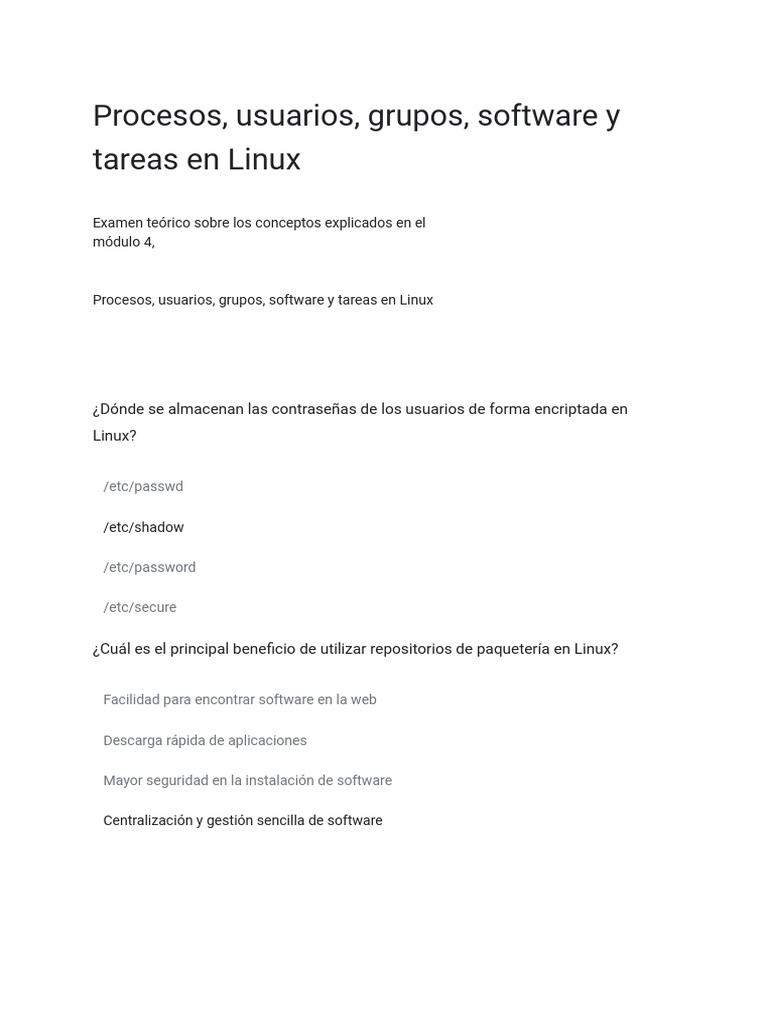 Procesos, usuarios, grupos, software y tareas en Linux

Examen teórico sobre los conceptos explicados en el módulo 4,

Procesos, usuarios, grupos, software y tareas en Linux

¿Dónde se almacenan las contraseñas de los usuarios de forma encriptada en Linux?

/etc/passwd

/etc/shadow

/etc/password

/etc/secure

¿Cuál es el principal beneficio de utilizar repositorios de paquetería en Linux?

Facilidad para encontrar software en la web

Descarga rápida de aplicaciones

Mayor seguridad en la instalación de software

Centralización y gestión sencilla de software